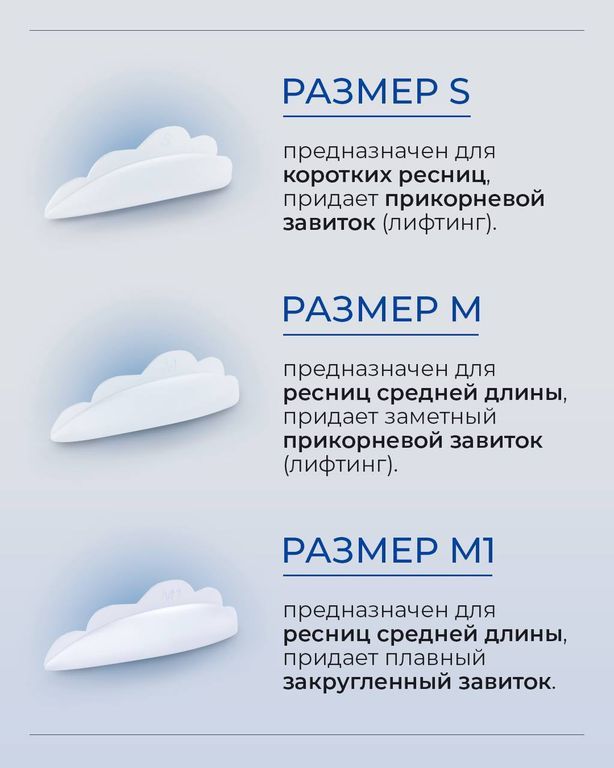 РАЗМЕР S

предназначен для коротких ресниц, придает прикорневой завиток (лифтинг).

РАЗМЕР M

предназначен для ресниц средней длины, придает заметный прикорневой завиток (лифтинг).

РАЗМЕР M1

предназначен для ресниц средней длины, придает плавный закругленный завиток.